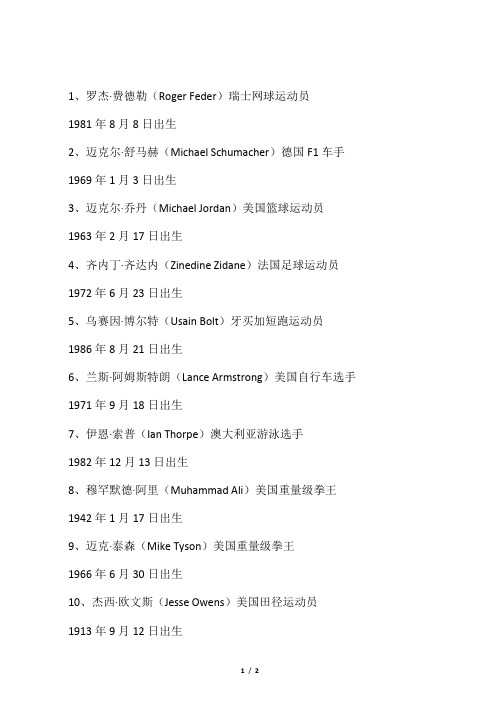 1、罗杰·费德勒（Roger Feder）瑞士网球运动员

1981 年 8 月 8 日出生

2、迈克尔·舒马赫（Michael Schumacher）德国 F1 车手

1969 年 1 月 3 日出生

3、迈克尔·乔丹（Michael Jordan）美国篮球运动员

1963 年 2 月 17 日出生

4、齐内丁·齐达内（Zinedine Zidane）法国足球运动员

1972 年 6 月 23 日出生

5、乌赛因·博尔特（Usain Bolt）牙买加短跑运动员

1986 年 8 月 21 日出生

6、兰斯·阿姆斯特朗（Lance Armstrong）美国自行车选手

1971 年 9 月 18 日出生

7、伊恩·索普（Ian Thorpe）澳大利亚游泳选手

1982 年 12 月 13 日出生

8、穆罕默德·阿里（Muhammad Ali）美国重量级拳王

1942 年 1 月 17 日出生

9、迈克·泰森（Mike Tyson）美国重量级拳王

1966 年 6 月 30 日出生

10、杰西·欧文斯（Jesse Owens）美国田径运动员

1913 年 9 月 12 日出生

1 / 2